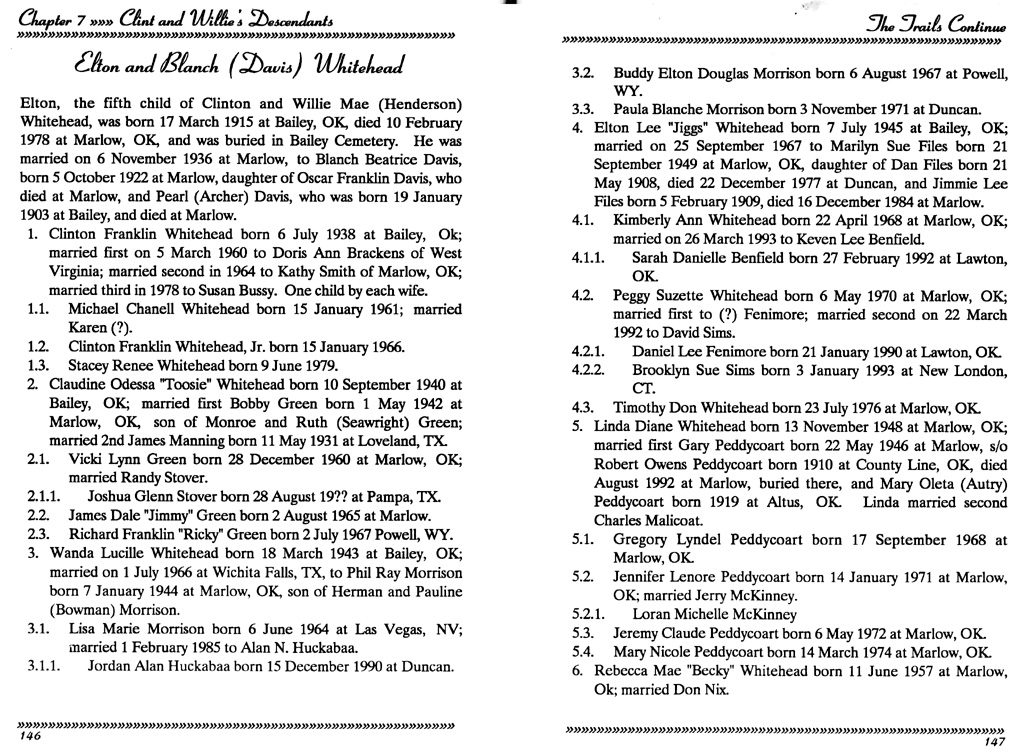 Chapter 7 »»» Clint and Willie's Descendants

Elton and Blanch (Davis) Whitehead

Elton, the fifth child of Clinton and Willie Mae (Henderson) Whitehead, was born 17 March 1915 at Bailey, OK, died 10 February 1978 at Marlow, OK, and was buried in Bailey Cemetery. He was married on 6 November 1936 at Marlow, to Blanch Beatrice Davis, born 5 October 1922 at Marlow, daughter of Oscar Franklin Davis, who died at Marlow, and Pearl (Archer) Davis, who was born 19 January 1903 at Bailey, and died at Marlow.

1. Clinton Franklin Whitehead born 6 July 1938 at Bailey, Ok; married first on 5 March 1960 to Doris Ann Brackens of West Virginia; married second in 1964 to Kathy Smith of Marlow, OK; married third in 1978 to Susan Bussy. One child by each wife.
1.1. Michael Chanell Whitehead born 15 January 1961; married Karen (?).
1.2. Clinton Franklin Whitehead, Jr. born 15 January 1966.
1.3. Stacey Renee Whitehead born 9 June 1979.
2. Claudine Odessa "Toosie" Whitehead born 10 September 1940 at Bailey, OK; married first Bobby Green born 1 May 1942 at Marlow, OK, son of Monroe and Ruth (Seawright) Green; married 2nd James Manning born 11 May 1931 at Loveland, TX.
2.1. Vicki Lynn Green born 28 December 1960 at Marlow, OK; married Randy Stover.
2.1.1. Joshua Glenn Stover born 28 August 19?? at Pampa, TX.
2.2. James Dale "Jimmy" Green born 2 August 1965 at Marlow.
2.3. Richard Franklin "Ricky" Green born 2 July 1967 Powell, WY.
3. Wanda Lucille Whitehead born 18 March 1943 at Bailey, OK; married on 1 July 1966 at Wichita Falls, TX, to Phil Ray Morrison born 7 January 1944 at Marlow, OK, son of Herman and Pauline (Bowman) Morrison.
3.1. Lisa Marie Morrison born 6 June 1964 at Las Vegas, NV; married 1 February 1985 to Alan N. Huckabaa.
3.1.1. Jordan Alan Huckabaa born 15 December 1990 at Duncan.

146

The Trails Continue

3.2. Buddy Elton Douglas Morrison born 6 August 1967 at Powell, WY.
3.3. Paula Blanche Morrison born 3 November 1971 at Duncan.
4. Elton Lee "Jiggs" Whitehead born 7 July 1945 at Bailey, OK; married on 25 September 1967 to Marilyn Sue Files born 21 September 1949 at Marlow, OK, daughter of Dan Files born 21 May 1908, died 22 December 1977 at Duncan, and Jimmie Lee Files born 5 February 1909, died 16 December 1984 at Marlow.
4.1. Kimberly Ann Whitehead born 22 April 1968 at Marlow, OK; married on 26 March 1993 to Keven Lee Benfield.
4.1.1. Sarah Danielle Benfield born 27 February 1992 at Lawton, OK.
4.2. Peggy Suzette Whitehead born 6 May 1970 at Marlow, OK; married first to (?) Fenimore; married second on 22 March 1992 to David Sims.
4.2.1. Daniel Lee Fenimore born 21 January 1990 at Lawton, OK.
4.2.2. Brooklyn Sue Sims born 3 January 1993 at New London, CT.
4.3. Timothy Don Whitehead born 23 July 1976 at Marlow, OK.
5. Linda Diane Whitehead born 13 November 1948 at Marlow, OK; married first Gary Peddycoart born 22 May 1946 at Marlow, s/o Robert Owens Peddycoart born 1910 at County Line, OK, died August 1992 at Marlow, buried there, and Mary Oleta (Autry) Peddycoart born 1919 at Altus, OK. Linda married second Charles Malicoat.
5.1. Gregory Lyndel Peddycoart born 17 September 1968 at Marlow, OK.
5.2. Jennifer Lenore Peddycoart born 14 January 1971 at Marlow, OK; married Jerry McKinney.
5.2.1. Loran Michelle McKinney
5.3. Jeremy Claude Peddycoart born 6 May 1972 at Marlow, OK.
5.4. Mary Nicole Peddycoart born 14 March 1974 at Marlow, OK.
6. Rebecca Mae "Becky" Whitehead born 11 June 1957 at Marlow, Ok; married Don Nix.

147